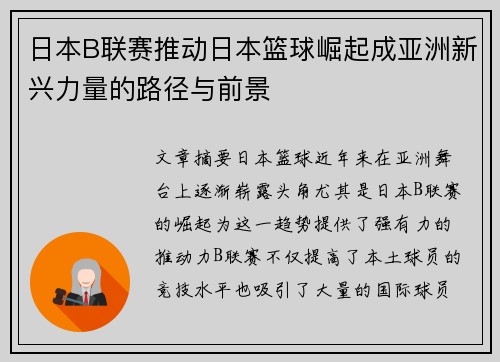 日本B联赛推动日本篮球崛起成亚洲新兴力量的路径与前景

文章摘要日本篮球近年来在亚洲舞台上逐渐崭露头角尤其是日本B联赛的崛起为这一趋势提供了强有力的推动力B联赛不仅提高了本土球员的竞技水平也吸引了大量的国际球员